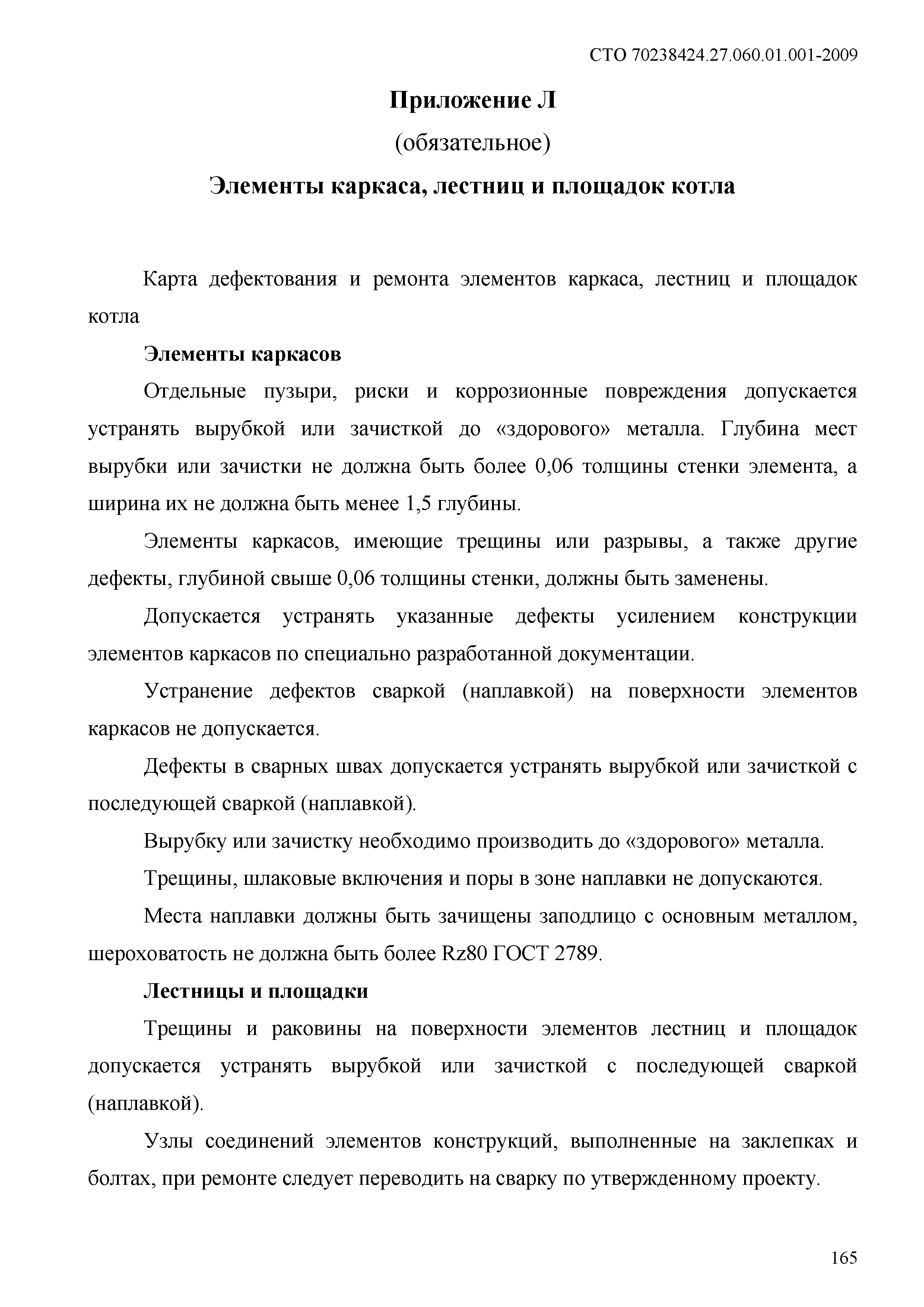 СТО 70238424.27.060.01.001-2009

Приложение Л

(обязательное)

Элементы каркаса, лестниц и площадок котла

Карта дефектования и ремонта элементов каркаса, лестниц и площадок котла

Элементы каркасов

Отдельные пузыри, риски и коррозионные повреждения допускается устранять вырубкой или зачисткой до «здорового» металла. Глубина мест вырубки или зачистки не должна быть более 0,06 толщины стенки элемента, а ширина их не должна быть менее 1,5 глубины.

Элементы каркасов, имеющие трещины или разрывы, а также другие дефекты, глубиной свыше 0,06 толщины стенки, должны быть заменены.

Допускается устранять указанные дефекты усилением конструкции элементов каркасов по специально разработанной документации.

Устранение дефектов сваркой (наплавкой) на поверхности элементов каркасов не допускается.

Дефекты в сварных швах допускается устранять вырубкой или зачисткой с последующей сваркой (наплавкой).

Вырубку или зачистку необходимо производить до «здорового» металла.

Трещины, шлаковые включения и поры в зоне наплавки не допускаются.

Места наплавки должны быть зачищены заподлицо с основным металлом, шероховатость не должна быть более Rz80 ГОСТ 2789.

Лестницы и площадки

Трещины и раковины на поверхности элементов лестниц и площадок допускается устранять вырубкой или зачисткой с последующей сваркой (наплавкой).

Узлы соединений элементов конструкций, выполненные на заклепках и болтах, при ремонте следует переводить на сварку по утвержденному проекту.

165